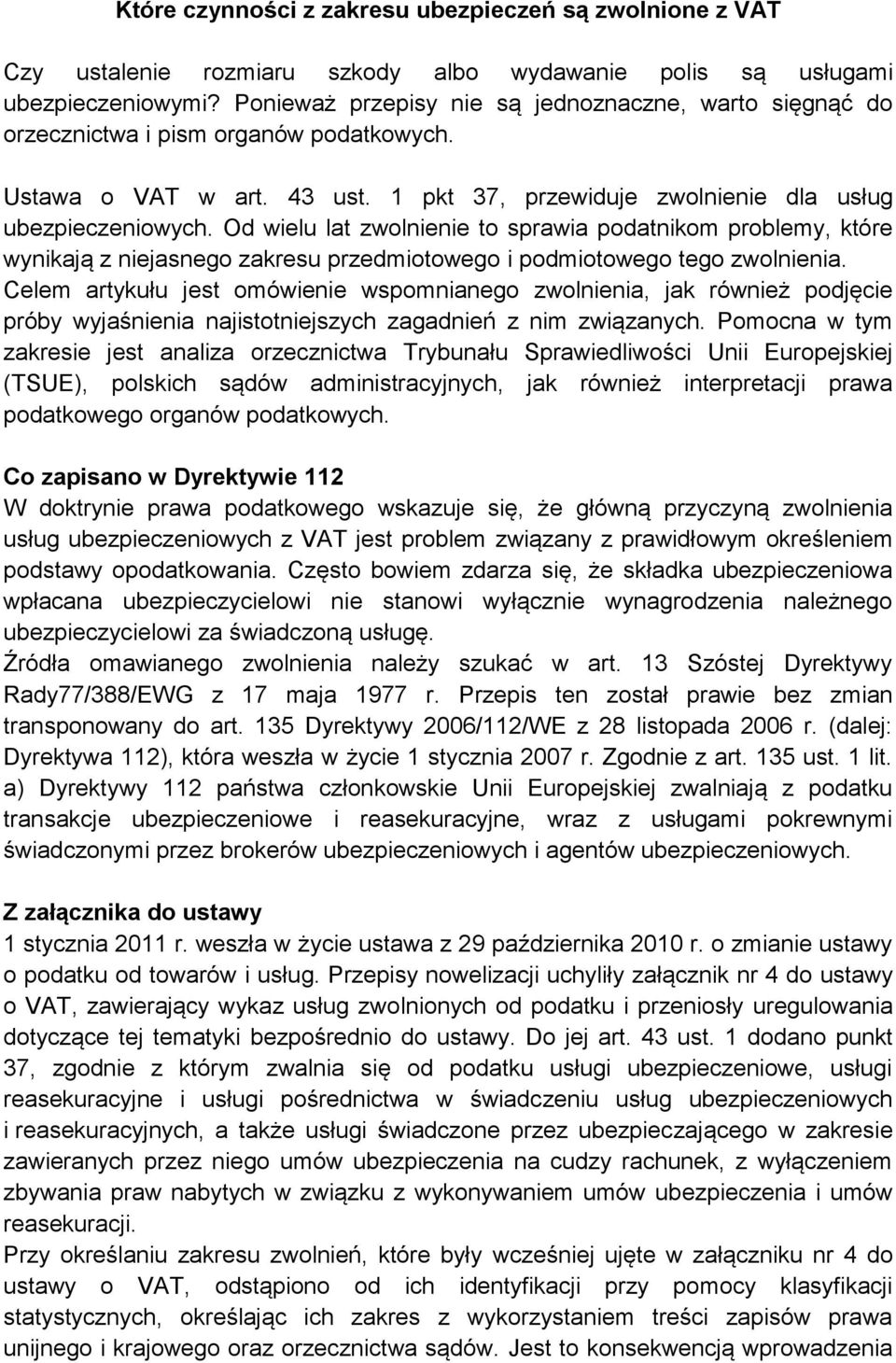 Które czynności z zakresu ubezpieczeń są zwolnione z VAT

Czy ustalenie rozmiaru szkody albo wydawanie polis są usługami ubezpieczeniowymi? Ponieważ przepisy nie są jednoznaczne, warto sięgnąć do orzecznictwa i pism organów podatkowych.

Ustawa o VAT w art. 43 ust. 1 pkt 37, przewiduje zwolnienie dla usług ubezpieczeniowych. Od wielu lat zwolnienie to sprawia podatnikom problemy, które wynikają z niejasnego zakresu przedmiotowego i podmiotowego tego zwolnienia. Celem artykułu jest omówienie wspomnianego zwolnienia, jak również podjęcie próby wyjaśnienia najistotniejszych zagadnień z nim związanych. Pomocna w tym zakresie jest analiza orzecznictwa Trybunału Sprawiedliwości Unii Europejskiej (TSUE), polskich sądów administracyjnych, jak również interpretacji prawa podatkowego organów podatkowych.

Co zapisano w Dyrektywie 112
W doktrynie prawa podatkowego wskazuje się, że główną przyczyną zwolnienia usług ubezpieczeniowych z VAT jest problem związany z prawidłowym określeniem podstawy opodatkowania. Często bowiem zdarza się, że składka ubezpieczeniowa wpłacana ubezpieczycielowi nie stanowi wyłącznie wynagrodzenia należnego ubezpieczycielowi za świadczoną usługę.
Źródła omawianego zwolnienia należy szukać w art. 13 Szóstej Dyrektywy Rady77/388/EWG z 17 maja 1977 r. Przepis ten został prawie bez zmian transponowany do art. 135 Dyrektywy 2006/112/WE z 28 listopada 2006 r. (dalej: Dyrektywa 112), która weszła w życie 1 stycznia 2007 r. Zgodnie z art. 135 ust. 1 lit. a) Dyrektywy 112 państwa członkowskie Unii Europejskiej zwalniają z podatku transakcje ubezpieczeniowe i reasekuracyjne, wraz z usługami pokrewnymi świadczonymi przez brokerów ubezpieczeniowych i agentów ubezpieczeniowych.

Z załącznika do ustawy
1 stycznia 2011 r. weszła w życie ustawa z 29 października 2010 r. o zmianie ustawy o podatku od towarów i usług. Przepisy nowelizacji uchyliły załącznik nr 4 do ustawy o VAT, zawierający wykaz usług zwolnionych od podatku i przeniosły uregulowania dotyczące tej tematyki bezpośrednio do ustawy. Do jej art. 43 ust. 1 dodano punkt 37, zgodnie z którym zwalnia się od podatku usługi ubezpieczeniowe, usługi reasekuracyjne i usługi pośrednictwa w świadczeniu usług ubezpieczeniowych i reasekuracyjnych, a także usługi świadczone przez ubezpieczającego w zakresie zawieranych przez niego umów ubezpieczenia na cudzy rachunek, z wyłączeniem zbywania praw nabytych w związku z wykonywaniem umów ubezpieczenia i umów reasekuracji.
Przy określaniu zakresu zwolnień, które były wcześniej ujęte w załączniku nr 4 do ustawy o VAT, odstąpiono od ich identyfikacji przy pomocy klasyfikacji statystycznych, określając ich zakres z wykorzystaniem treści zapisów prawa unijnego i krajowego oraz orzecznictwa sądów. Jest to konsekwencją wprowadzenia